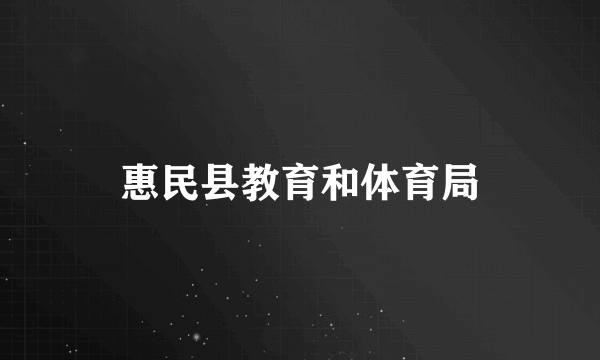 惠民县教育和体育局